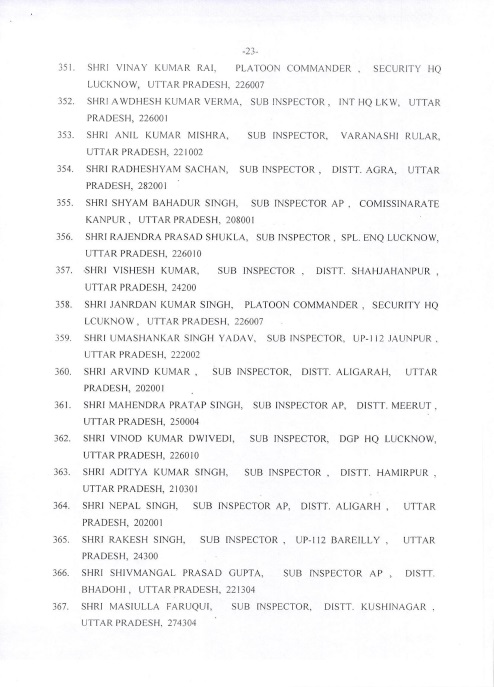 -23-

351. SHRI VINAY KUMAR RAI, PLATOON COMMANDER , SECURITY HQ LUCKNOW, UTTAR PRADESH, 226007

352. SHRI AWDHESH KUMAR VERMA, SUB INSPECTOR , INT HQ LKW, UTTAR PRADESH, 226001

353. SHRI ANIL KUMAR MISHRA, SUB INSPECTOR, VARANASHI RULAR, UTTAR PRADESH, 221002

354. SHRI RADHESHYAM SACHAN, SUB INSPECTOR , DISTT. AGRA, UTTAR PRADESH, 282001

355. SHRI SHYAM BAHADUR SINGH, SUB INSPECTOR AP , COMISSINARATE KANPUR , UTTAR PRADESH, 208001

356. SHRI RAJENDRA PRASAD SHUKLA, SUB INSPECTOR , SPL. ENQ LUCKNOW, UTTAR PRADESH, 226010

357. SHRI VISHESH KUMAR, SUB INSPECTOR , DISTT. SHAHJAHANPUR , UTTAR PRADESH, 24200

358. SHRI JANRDAN KUMAR SINGH, PLATOON COMMANDER , SECURITY HQ LCUKNOW , UTTAR PRADESH, 226007

359. SHRI UMASHANKAR SINGH YADAV, SUB INSPECTOR, UP-112 JAUNPUR , UTTAR PRADESH, 222002

360. SHRI ARVIND KUMAR , SUB INSPECTOR, DISTT. ALIGARAH, UTTAR PRADESH, 202001

361. SHRI MAHENDRA PRATAP SINGH, SUB INSPECTOR AP, DISTT. MEERUT , UTTAR PRADESH, 250004

362. SHRI VINOD KUMAR DWIVEDI, SUB INSPECTOR, DGP HQ LUCKNOW, UTTAR PRADESH, 226010

363. SHRI ADITYA KUMAR SINGH, SUB INSPECTOR , DISTT. HAMIRPUR , UTTAR PRADESH, 210301

364. SHRI NEPAL SINGH, SUB INSPECTOR AP, DISTT. ALIGARH , UTTAR PRADESH, 202001

365. SHRI RAKESH SINGH, SUB INSPECTOR , UP-112 BAREILLY , UTTAR PRADESH, 24300

366. SHRI SHIVMANGAL PRASAD GUPTA, SUB INSPECTOR AP , DISTT. BHADOHI , UTTAR PRADESH, 221304

367. SHRI MASIULLA FARUQUI, SUB INSPECTOR, DISTT. KUSHINAGAR , UTTAR PRADESH, 274304